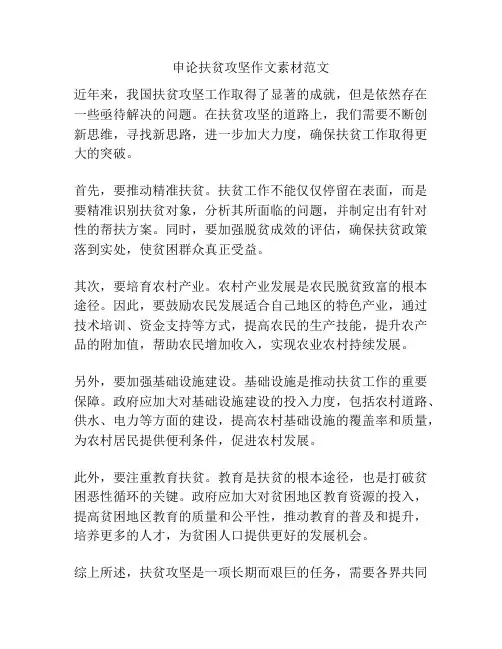 申论扶贫攻坚作文素材范文

近年来，我国扶贫攻坚工作取得了显著的成就，但是依然存在一些亟待解决的问题。在扶贫攻坚的道路上，我们需要不断创新思维，寻找新思路，进一步加大力度，确保扶贫工作取得更大的突破。

首先，要推动精准扶贫。扶贫工作不能仅仅停留在表面，而是要精准识别扶贫对象，分析其所面临的问题，并制定出有针对性的帮扶方案。同时，要加强脱贫成效的评估，确保扶贫政策落到实处，使贫困群众真正受益。

其次，要培育农村产业。农村产业发展是农民脱贫致富的根本途径。因此，要鼓励农民发展适合自己地区的特色产业，通过技术培训、资金支持等方式，提高农民的生产技能，提升农产品的附加值，帮助农民增加收入，实现农业农村持续发展。

另外，要加强基础设施建设。基础设施是推动扶贫工作的重要保障。政府应加大对基础设施建设的投入力度，包括农村道路、供水、电力等方面的建设，提高农村基础设施的覆盖率和质量，为农村居民提供便利条件，促进农村发展。

此外，要注重教育扶贫。教育是扶贫的根本途径，也是打破贫困恶性循环的关键。政府应加大对贫困地区教育资源的投入，提高贫困地区教育的质量和公平性，推动教育的普及和提升，培养更多的人才，为贫困人口提供更好的发展机会。

综上所述，扶贫攻坚是一项长期而艰巨的任务，需要各界共同